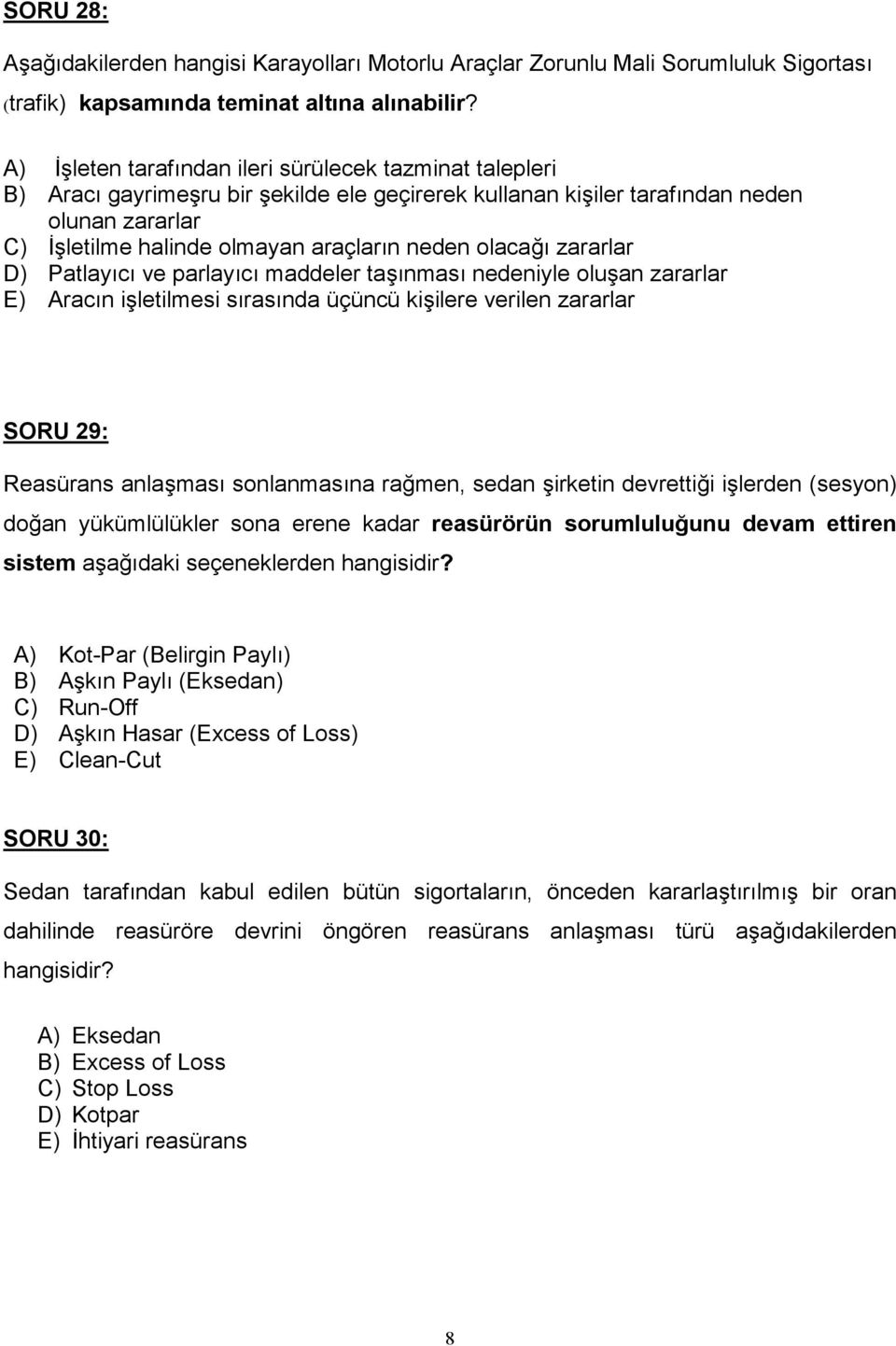 SORU 28:

Aşağıdakilerden hangisi Karayolları Motorlu Araçlar Zorunlu Mali Sorumluluk Sigortası (trafik) kapsamında teminat altına alınabilir?

A) İşleten tarafından ileri sürülecek tazminat talepleri
B) Aracı gayrimeşru bir şekilde ele geçirerek kullanan kişiler tarafından neden olunan zararlar
C) İşletilme halinde olmayan araçların neden olacağı zararlar
D) Patlayıcı ve parlayıcı maddeler taşınması nedeniyle oluşan zararlar
E) Aracın işletilmesi sırasında üçüncü kişilere verilen zararlar

SORU 29:

Reasürans anlaşması sonlanmasına rağmen, sedan şirketin devrettiği işlerden (sesyon) doğan yükümlülükler sona erene kadar reasürörün sorumluluğunu devam ettiren sistem aşağıdaki seçeneklerden hangisidir?

A) Kot-Par (Belirgin Paylı)
B) Aşkın Paylı (Eksedan)
C) Run-Off
D) Aşkın Hasar (Excess of Loss)
E) Clean-Cut

SORU 30:

Sedan tarafından kabul edilen bütün sigortaların, önceden kararlaştırılmış bir oran dahilinde reasüröre devrini öngören reasürans anlaşması türü aşağıdakilerden hangisidir?

A) Eksedan
B) Excess of Loss
C) Stop Loss
D) Kotpar
E) İhtiyari reasürans

8